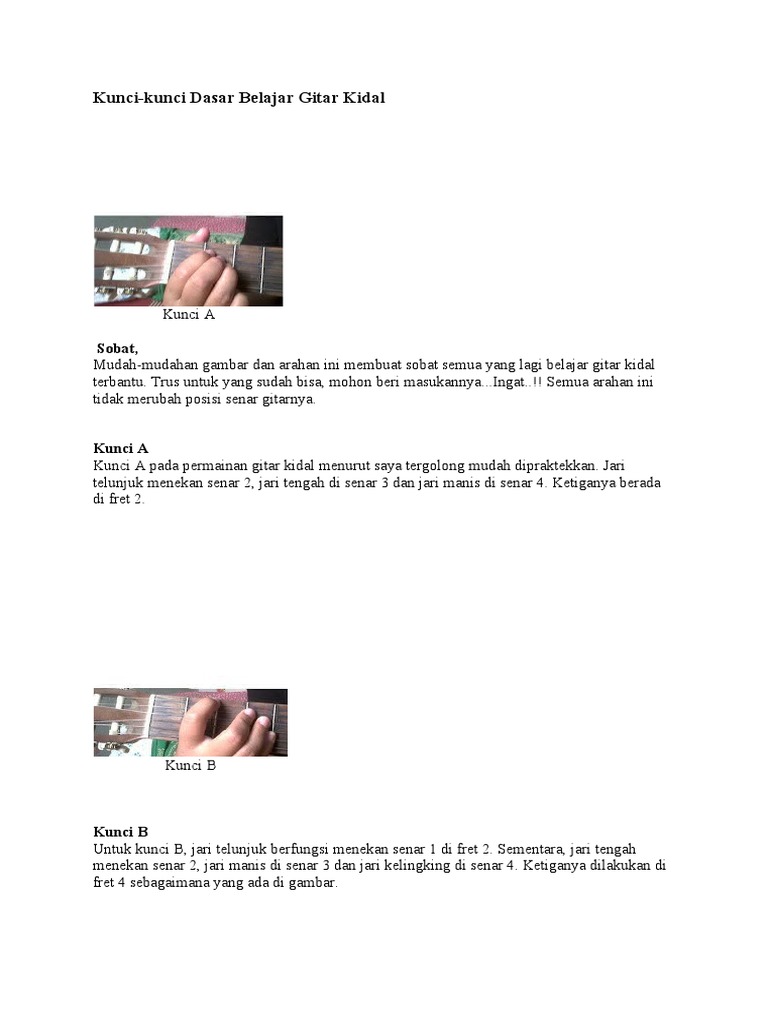 Kunci-kunci Dasar Belajar Gitar Kidal

Kunci A

Sobat,
Mudah-mudahan gambar dan arahan ini membuat sobat semua yang lagi belajar gitar kidal terbantu. Trus untuk yang sudah bisa, mohon beri masukannya...Ingat..!! Semua arahan ini tidak merubah posisi senar gitarnya.

Kunci A
Kunci A pada permainan gitar kidal menurut saya tergolong mudah dipraktekkan. Jari telunjuk menekan senar 2, jari tengah di senar 3 dan jari manis di senar 4. Ketiganya berada di fret 2.

Kunci B

Kunci B
Untuk kunci B, jari telunjuk berfungsi menekan senar 1 di fret 2. Sementara, jari tengah menekan senar 2, jari manis di senar 3 dan jari kelingking di senar 4. Ketiganya dilakukan di fret 4 sebagaimana yang ada di gambar.